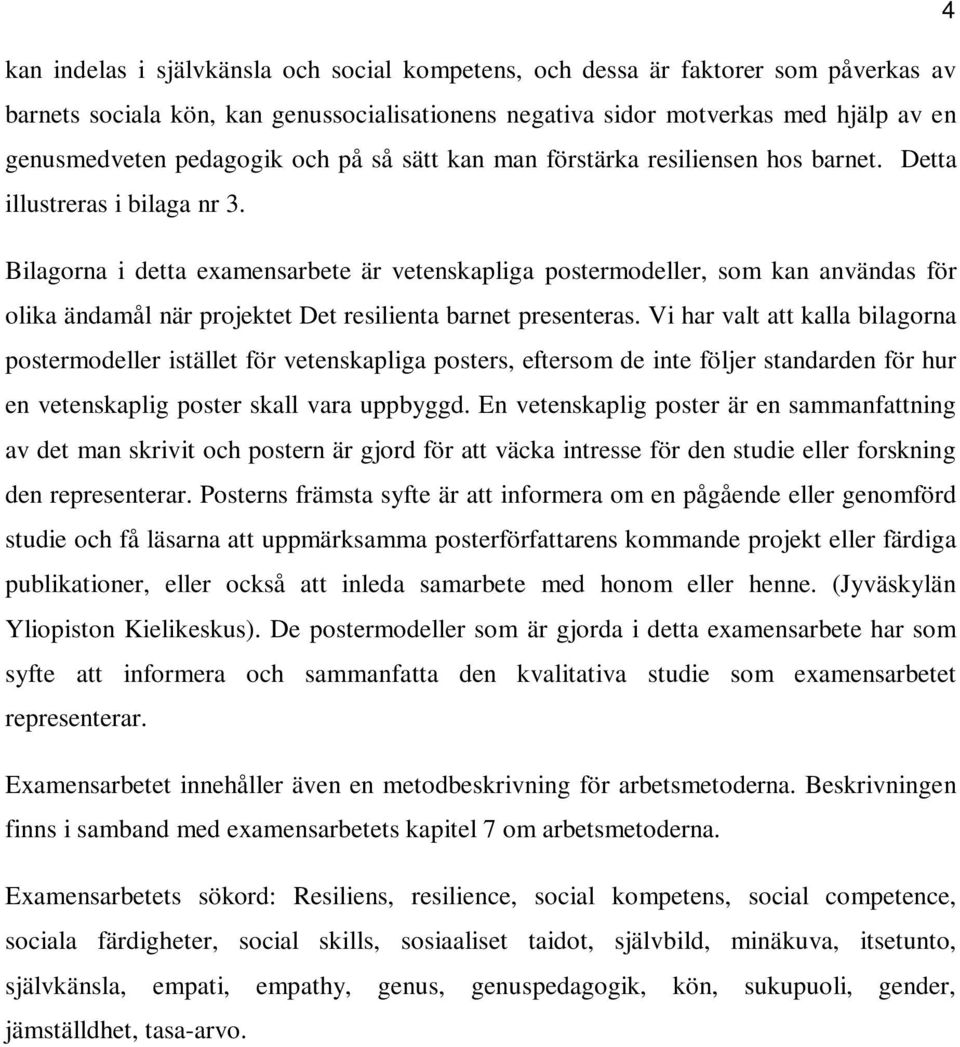 4

kan indelas i självkänsla och social kompetens, och dessa är faktorer som påverkas av barnets sociala kön, kan genussocialisationens negativa sidor motverkas med hjälp av en genusmedveten pedagogik och på så sätt kan man förstärka resiliensen hos barnet. Detta illustreras i bilaga nr 3.

Bilagorna i detta examensarbete är vetenskapliga postermodeller, som kan användas för olika ändamål när projektet Det resilienta barnet presenteras. Vi har valt att kalla bilagorna postermodeller istället för vetenskapliga posters, eftersom de inte följer standarden för hur en vetenskaplig poster skall vara uppbyggd. En vetenskaplig poster är en sammanfattning av det man skrivit och postern är gjord för att väcka intresse för den studie eller forskning den representerar. Posterns främsta syfte är att informera om en pågående eller genomförd studie och få läsarna att uppmärksamma posterförfattarens kommande projekt eller färdiga publikationer, eller också att inleda samarbete med honom eller henne. (Jyväskylän Yliopiston Kielikeskus). De postermodeller som är gjorda i detta examensarbete har som syfte att informera och sammanfatta den kvalitativa studie som examensarbetet representerar.

Examensarbetet innehåller även en metodbeskrivning för arbetsmetoderna. Beskrivningen finns i samband med examensarbetets kapitel 7 om arbetsmetoderna.

Examensarbetets sökord: Resiliens, resilience, social kompetens, social competence, sociala färdigheter, social skills, sosiaaliset taidot, självbild, minäkuva, itsetunto, självkänsla, empati, empathy, genus, genuspedagogik, kön, sukupuoli, gender, jämställdhet, tasa-arvo.